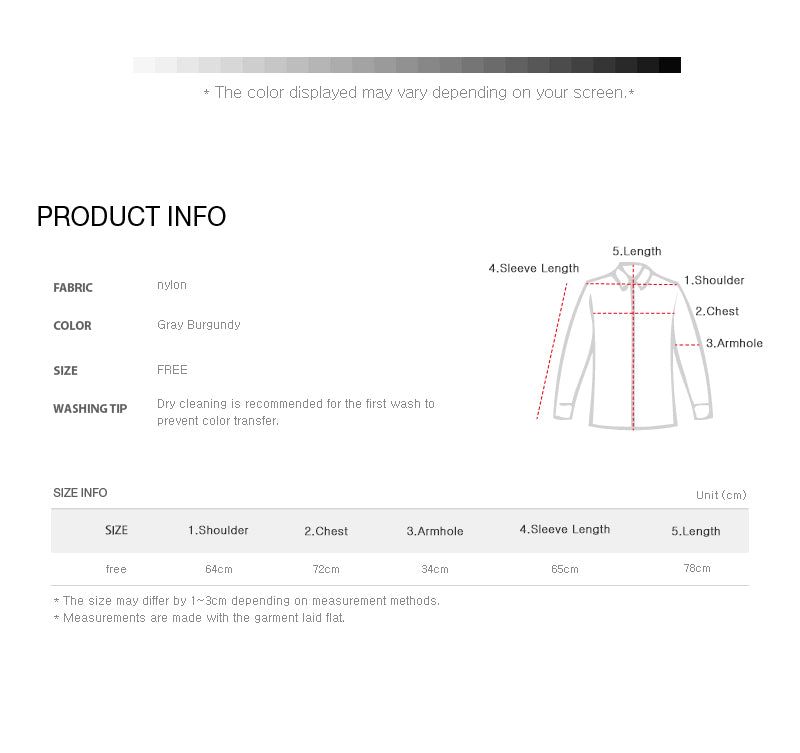 * The color displayed may vary depending on your screen.*

PRODUCT INFO

FABRIC nylon

COLOR Gray Burgundy

SIZE FREE

WASHING TIP Dry cleaning is recommended for the first wash to prevent color transfer.

5.Length
4.Sleeve Length
1.Shoulder
2.Chest
3.Armhole

SIZE INFO
Unit (cm)

| SIZE | 1.Shoulder | 2.Chest | 3.Armhole | 4.Sleeve Length | 5.Length |
|---|---|---|---|---|---|
| free | 64cm | 72cm | 34cm | 65cm | 78cm |

* The size may differ by 1~3cm depending on measurement methods.
* Measurements are made with the garment laid flat.